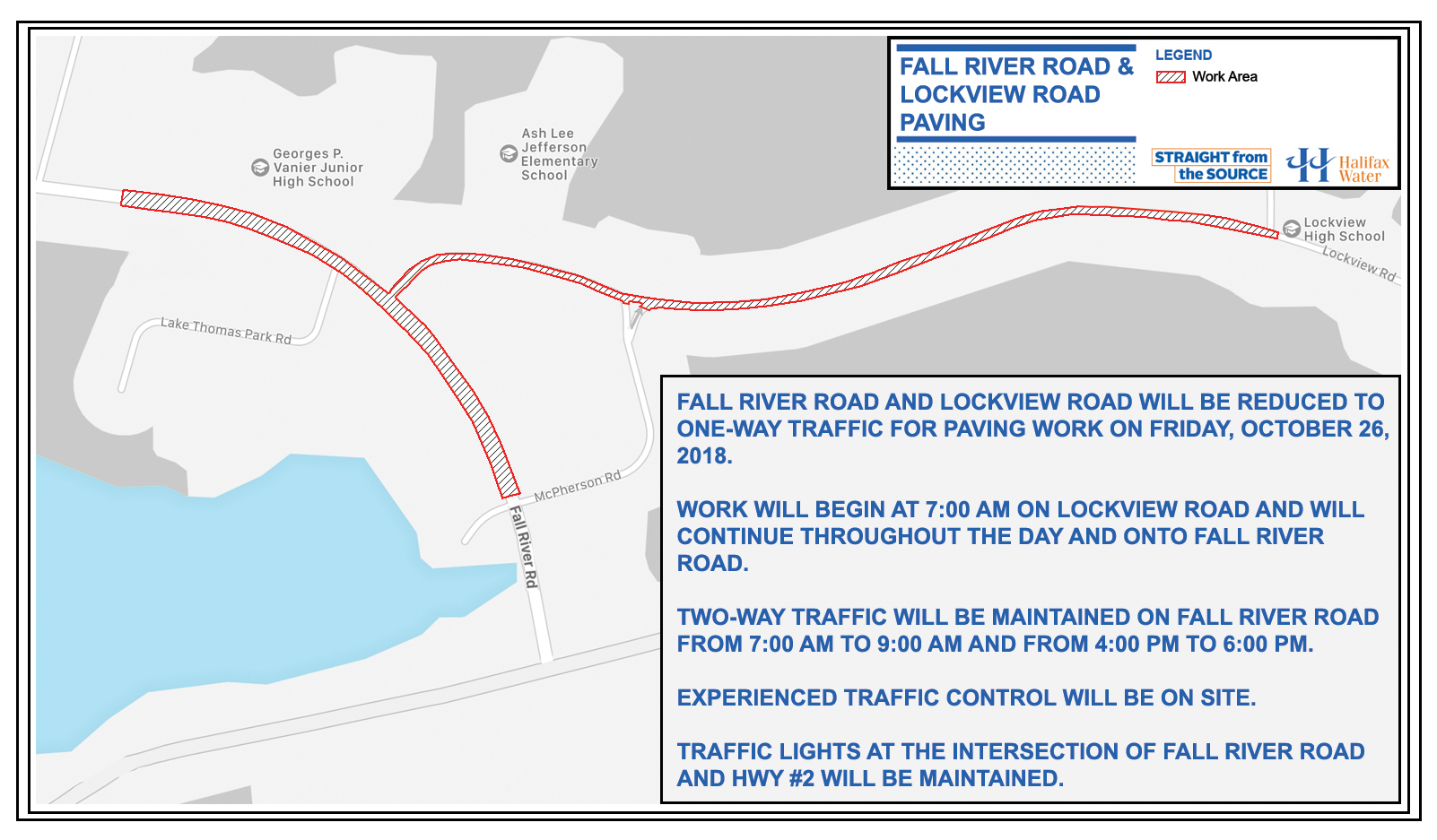 FALL RIVER ROAD & LOCKVIEW ROAD PAVING

LEGEND
Work Area

STRAIGHT from the SOURCE

Halifax Water

Georges P. Vanier Junior High School

Ash Lee Jefferson Elementary School

Lockview High School

Lockview Rd

Lake Thomas Park Rd

McPherson Rd

Fall River Rd

FALL RIVER ROAD AND LOCKVIEW ROAD WILL BE REDUCED TO ONE-WAY TRAFFIC FOR PAVING WORK ON FRIDAY, OCTOBER 26, 2018.

WORK WILL BEGIN AT 7:00 AM ON LOCKVIEW ROAD AND WILL CONTINUE THROUGHOUT THE DAY AND ONTO FALL RIVER ROAD.

TWO-WAY TRAFFIC WILL BE MAINTAINED ON FALL RIVER ROAD FROM 7:00 AM TO 9:00 AM AND FROM 4:00 PM TO 6:00 PM.

EXPERIENCED TRAFFIC CONTROL WILL BE ON SITE.

TRAFFIC LIGHTS AT THE INTERSECTION OF FALL RIVER ROAD AND HWY #2 WILL BE MAINTAINED.